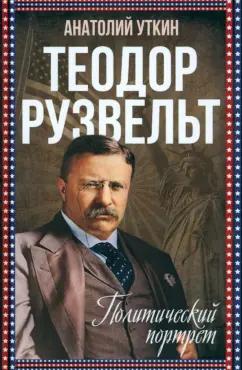 АНАТОЛИЙ УТКИН

ТЕОДОР РУЗВЕЛЬТ

Политический портрет